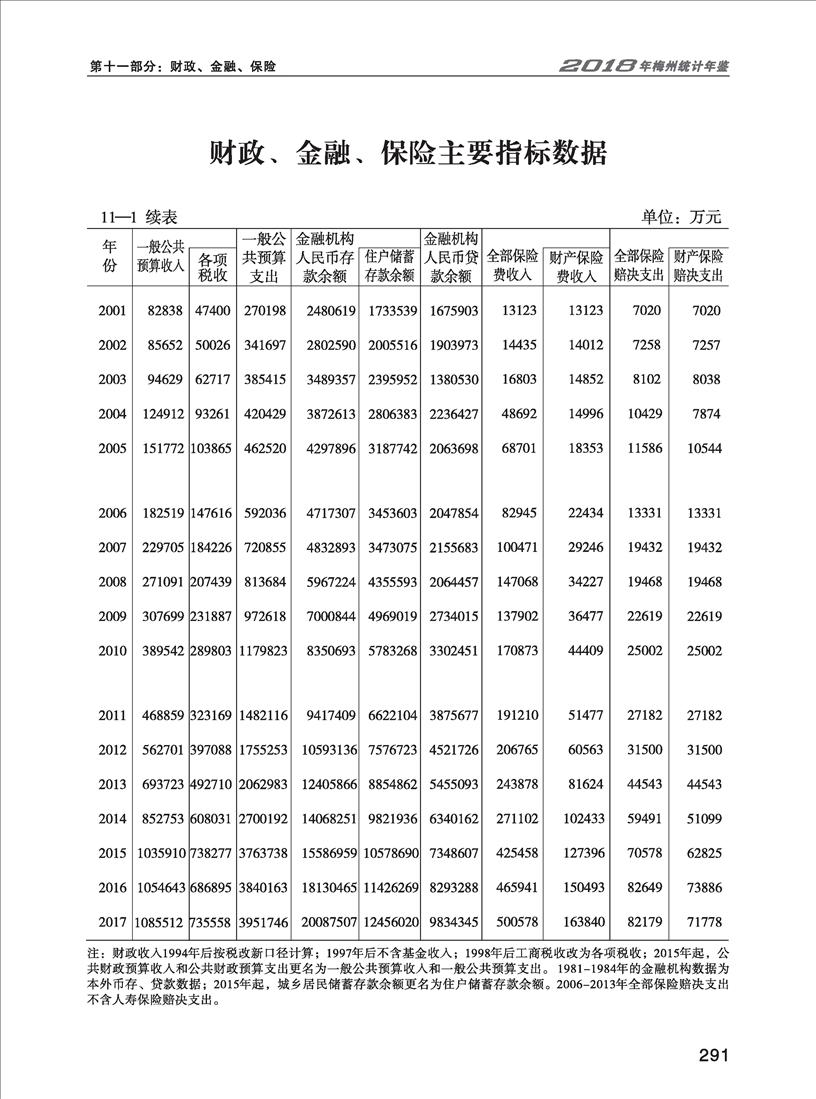 第十一部分：财政、金融、保险

2018年梅州统计年鉴

财政、金融、保险主要指标数据

11—1 续表

单位：万元

| 年份 | 一般公共预算收入 | 各项税收 | 一般公共预算支出 | 金融机构人民币存款余额 | 住户储蓄存款余额 | 金融机构人民币贷款余额 | 全部保险费收入 | 财产保险费收入 | 全部保险赔决支出 | 财产保险赔决支出 |
|---|---|---|---|---|---|---|---|---|---|---|
| 2001 | 82838 | 47400 | 270198 | 2480619 | 1733539 | 1675903 | 13123 | 13123 | 7020 | 7020 |
| 2002 | 85652 | 50026 | 341697 | 2802590 | 2005516 | 1903973 | 14435 | 14012 | 7258 | 7257 |
| 2003 | 94629 | 62717 | 385415 | 3489357 | 2395952 | 1380530 | 16803 | 14852 | 8102 | 8038 |
| 2004 | 124912 | 93261 | 420429 | 3872613 | 2806383 | 2236427 | 48692 | 14996 | 10429 | 7874 |
| 2005 | 151772 | 103865 | 462520 | 4297896 | 3187742 | 2063698 | 68701 | 18353 | 11586 | 10544 |
| 2006 | 182519 | 147616 | 592036 | 4717307 | 3453603 | 2047854 | 82945 | 22434 | 13331 | 13331 |
| 2007 | 229705 | 184226 | 720855 | 4832893 | 3473075 | 2155683 | 100471 | 29246 | 19432 | 19432 |
| 2008 | 271091 | 207439 | 813684 | 5967224 | 4355593 | 2064457 | 147068 | 34227 | 19468 | 19468 |
| 2009 | 307699 | 231887 | 972618 | 7000844 | 4969019 | 2734015 | 137902 | 36477 | 22619 | 22619 |
| 2010 | 389542 | 289803 | 1179823 | 8350693 | 5783268 | 3302451 | 170873 | 44409 | 25002 | 25002 |
| 2011 | 468859 | 323169 | 1482116 | 9417409 | 6622104 | 3875677 | 191210 | 51477 | 27182 | 27182 |
| 2012 | 562701 | 397088 | 1755253 | 10593136 | 7576723 | 4521726 | 206765 | 60563 | 31500 | 31500 |
| 2013 | 693723 | 492710 | 2062983 | 12405866 | 8854862 | 5455093 | 243878 | 81624 | 44543 | 44543 |
| 2014 | 852753 | 608031 | 2700192 | 14068251 | 9821936 | 6340162 | 271102 | 102433 | 59491 | 51099 |
| 2015 | 1035910 | 738277 | 3763738 | 15586959 | 10578690 | 7348607 | 425458 | 127396 | 70578 | 62825 |
| 2016 | 1054643 | 686895 | 3840163 | 18130465 | 11426269 | 8293288 | 465941 | 150493 | 82649 | 73886 |
| 2017 | 1085512 | 735558 | 3951746 | 20087507 | 12456020 | 9834345 | 500578 | 163840 | 82179 | 71778 |

注：财政收入1994年后按税改新口径计算；1997年后不含基金收入；1998年后工商税收改为各项税收；2015年起，公共财政预算收入和公共财政预算支出更名为一般公共预算收入和一般公共预算支出。1981-1984年的金融机构数据为本外币存、贷款数据；2015年起，城乡居民储蓄存款余额更名为住户储蓄存款余额。2006-2013年全部保险赔决支出不含人寿保险赔决支出。

291